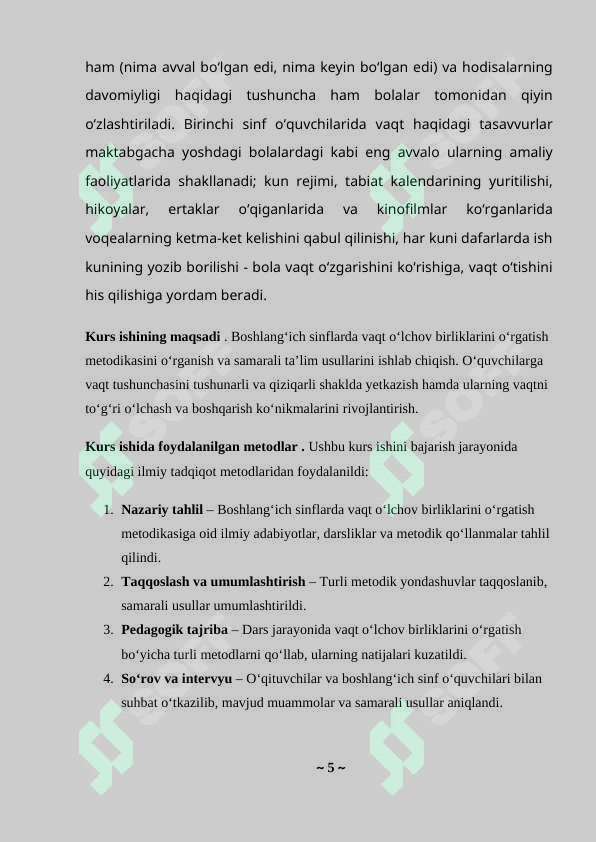 ham (nima avval bo'lgan edi, nima keyin bo'lgan edi) va hodisalarning davomiyligi haqidagi tushuncha ham bolalar tomonidan qiyin o'zlashtiriladi. Birinchi sinf o'quvchilarida vaqt haqidagi tasavvurlar maktabgacha yoshdagi bolalardagi kabi eng avvalo ularning amaliy faoliyatlarida shakllanadi; kun rejimi, tabiat kalendarining yuritilishi, hikoyalar, ertaklar o'qiganlarida va kinofilmlar ko'rganlarida voqealarning ketma-ket kelishini qabul qilinishi, har kuni dafarlarda ish kunining yozib borilishi - bola vaqt o'zgarishini ko'rishiga, vaqt o'tishini his qilishiga yordam beradi.

**Kurs ishining maqsadi** . Boshlang‘ich sinflarda vaqt o‘lchov birliklarini o‘rgatish metodikasini o‘rganish va samarali ta’lim usullarini ishlab chiqish. O‘quvchilarga vaqt tushunchasini tushunarli va qiziqarli shaklda yetkazish hamda ularning vaqtni to‘g‘ri o‘lchash va boshqarish ko‘nikmalarini rivojlantirish.

**Kurs ishida foydalanilgan metodlar .** Ushbu kurs ishini bajarish jarayonida quyidagi ilmiy tadqiqot metodlaridan foydalanildi:

1. **Nazariy tahlil** – Boshlang‘ich sinflarda vaqt o‘lchov birliklarini o‘rgatish metodikasiga oid ilmiy adabiyotlar, darsliklar va metodik qo‘llanmalar tahlil qilindi.
2. **Taqqoslash va umumlashtirish** – Turli metodik yondashuvlar taqqoslanib, samarali usullar umumlashtirildi.
3. **Pedagogik tajriba** – Dars jarayonida vaqt o‘lchov birliklarini o‘rgatish bo‘yicha turli metodlarni qo‘llab, ularning natijalari kuzatildi.
4. **So‘rov va intervyu** – O‘qituvchilar va boshlang‘ich sinf o‘quvchilari bilan suhbat o‘tkazilib, mavjud muammolar va samarali usullar aniqlandi.

~ 5 ~